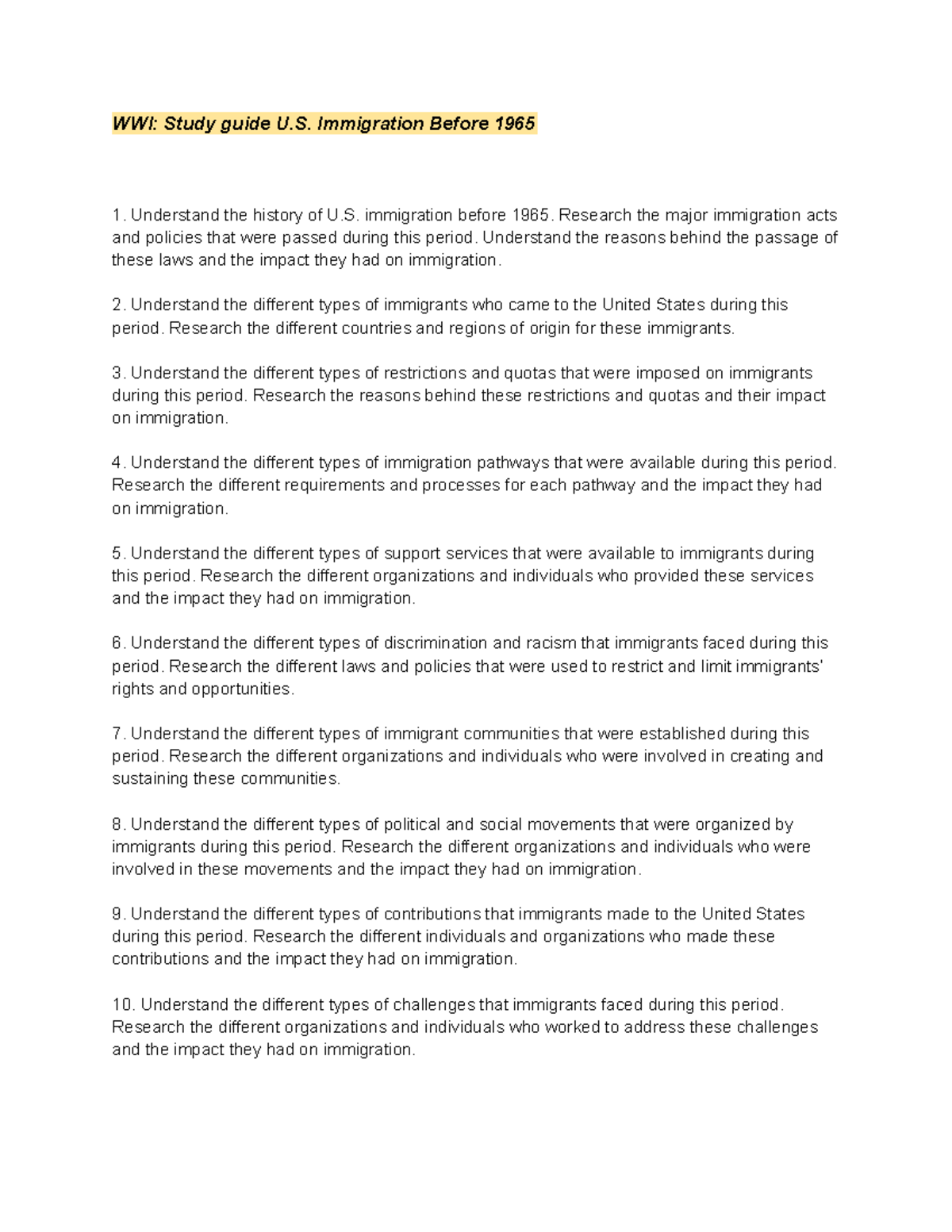 WWI: Study guide U.S. Immigration Before 1965

1. Understand the history of U.S. immigration before 1965. Research the major immigration acts and policies that were passed during this period. Understand the reasons behind the passage of these laws and the impact they had on immigration.

2. Understand the different types of immigrants who came to the United States during this period. Research the different countries and regions of origin for these immigrants.

3. Understand the different types of restrictions and quotas that were imposed on immigrants during this period. Research the reasons behind these restrictions and quotas and their impact on immigration.

4. Understand the different types of immigration pathways that were available during this period. Research the different requirements and processes for each pathway and the impact they had on immigration.

5. Understand the different types of support services that were available to immigrants during this period. Research the different organizations and individuals who provided these services and the impact they had on immigration.

6. Understand the different types of discrimination and racism that immigrants faced during this period. Research the different laws and policies that were used to restrict and limit immigrants' rights and opportunities.

7. Understand the different types of immigrant communities that were established during this period. Research the different organizations and individuals who were involved in creating and sustaining these communities.

8. Understand the different types of political and social movements that were organized by immigrants during this period. Research the different organizations and individuals who were involved in these movements and the impact they had on immigration.

9. Understand the different types of contributions that immigrants made to the United States during this period. Research the different individuals and organizations who made these contributions and the impact they had on immigration.

10. Understand the different types of challenges that immigrants faced during this period. Research the different organizations and individuals who worked to address these challenges and the impact they had on immigration.